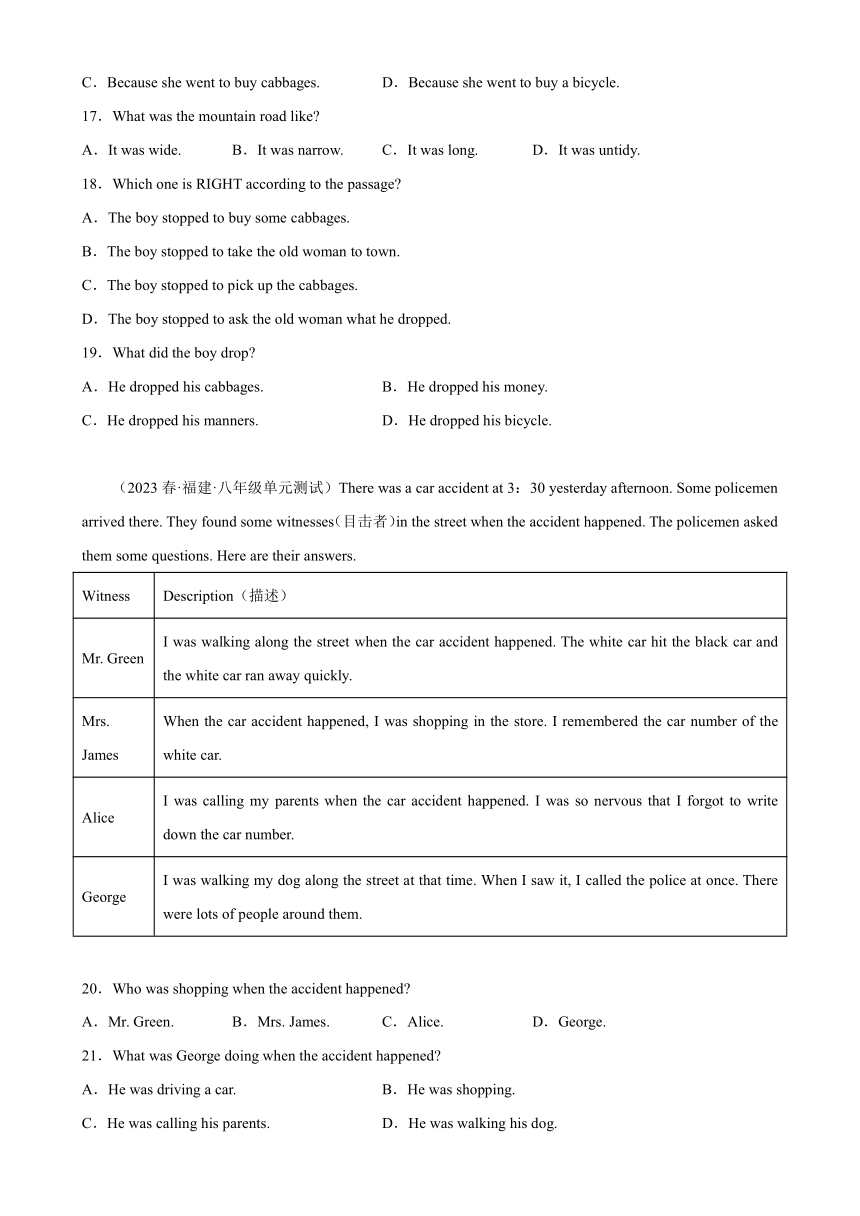 C．Because she went to buy cabbages.　　D．Because she went to buy a bicycle.

17．What was the mountain road like?

A．It was wide.　　B．It was narrow.　　C．It was long.　　D．It was untidy.

18．Which one is RIGHT according to the passage?

A．The boy stopped to buy some cabbages.

B．The boy stopped to take the old woman to town.

C．The boy stopped to pick up the cabbages.

D．The boy stopped to ask the old woman what he dropped.

19．What did the boy drop?

A．He dropped his cabbages.　　B．He dropped his money.

C．He dropped his manners.　　D．He dropped his bicycle.

（2023 春·福建·八年级单元测试）There was a car accident at 3：30 yesterday afternoon. Some policemen arrived there. They found some witnesses(目击者)in the street when the accident happened. The policemen asked them some questions. Here are their answers.

| Witness | Description（描述） |
|---|---|
| Mr. Green | I was walking along the street when the car accident happened. The white car hit the black car and the white car ran away quickly. |
| Mrs. James | When the car accident happened, I was shopping in the store. I remembered the car number of the white car. |
| Alice | I was calling my parents when the car accident happened. I was so nervous that I forgot to write down the car number. |
| George | I was walking my dog along the street at that time. When I saw it, I called the police at once. There were lots of people around them. |

20．Who was shopping when the accident happened?

A．Mr. Green.　　B．Mrs. James.　　C．Alice.　　D．George.

21．What was George doing when the accident happened?

A．He was driving a car.　　B．He was shopping.

C．He was calling his parents.　　D．He was walking his dog.